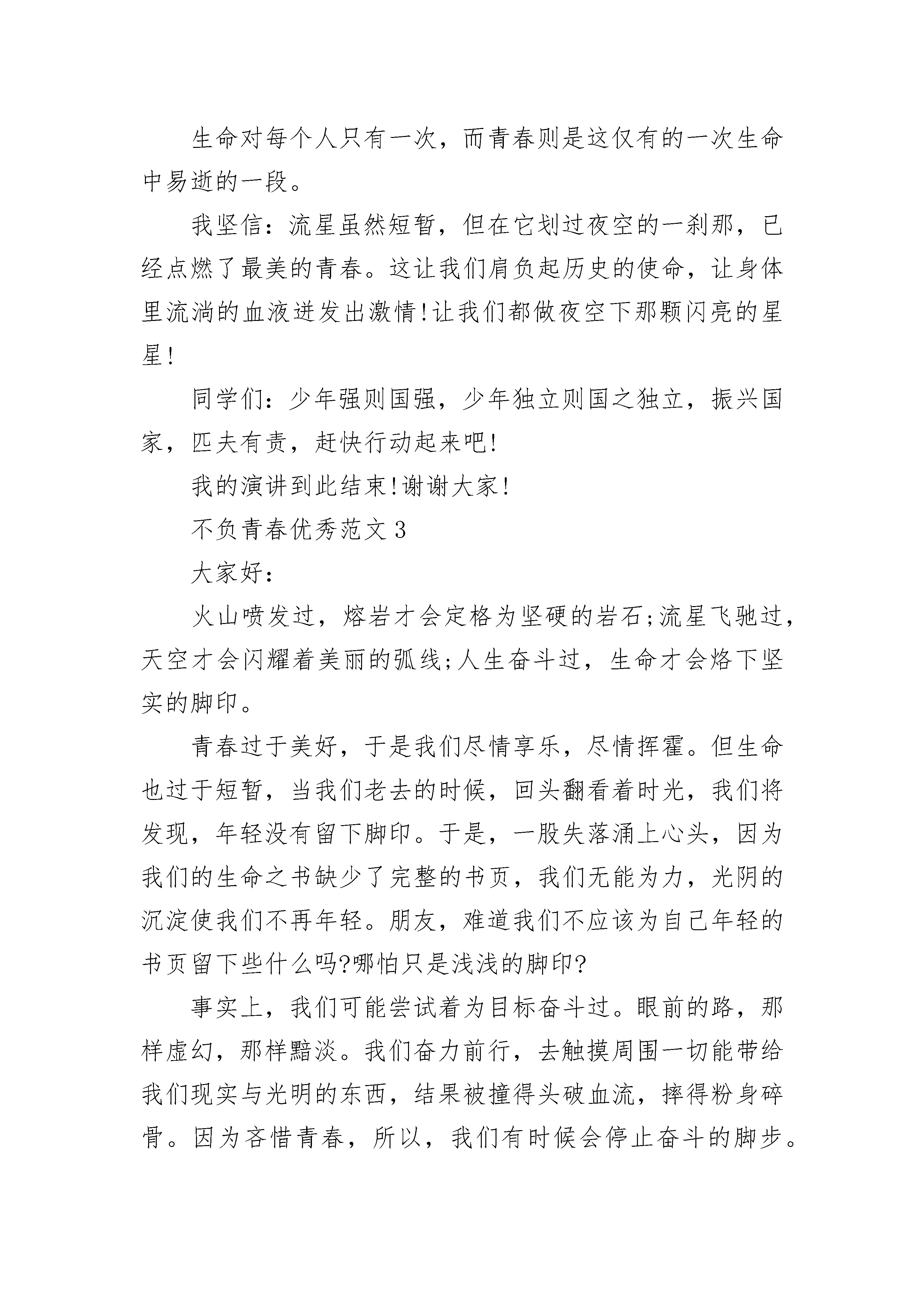 生命对每个人只有一次，而青春则是这仅有的一次生命中易逝的一段。

我坚信：流星虽然短暂，但在它划过夜空的一刹那，已经点燃了最美的青春。这让我们肩负起历史的使命，让身体里流淌的血液迸发出激情!让我们都做夜空下那颗闪亮的星星!

同学们：少年强则国强，少年独立则国之独立，振兴国家，匹夫有责，赶快行动起来吧!

我的演讲到此结束!谢谢大家!

不负青春优秀范文 3

大家好：

火山喷发过，熔岩才会定格为坚硬的岩石;流星飞驰过，天空才会闪耀着美丽的弧线;人生奋斗过，生命才会烙下坚实的脚印。

青春过于美好，于是我们尽情享乐，尽情挥霍。但生命也过于短暂，当我们老去的时候，回头翻看着时光，我们将发现，年轻没有留下脚印。于是，一股失落涌上心头，因为我们的生命之书缺少了完整的书页，我们无能为力，光阴的沉淀使我们不再年轻。朋友，难道我们不应该为自己年轻的书页留下些什么吗?哪怕只是浅浅的脚印?

事实上，我们可能尝试着为目标奋斗过。眼前的路，那样虚幻，那样黯淡。我们奋力前行，去触摸周围一切能带给我们现实与光明的东西，结果被撞得头破血流，摔得粉身碎骨。因为吝惜青春，所以，我们有时候会停止奋斗的脚步。